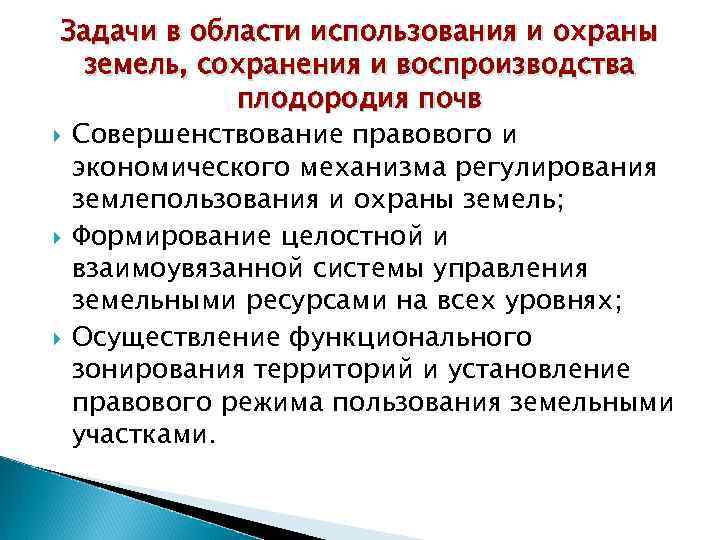 Задачи в области использования и охраны земель, сохранения и воспроизводства плодородия почв

Совершенствование правового и экономического механизма регулирования землепользования и охраны земель;

Формирование целостной и взаимоувязанной системы управления земельными ресурсами на всех уровнях;

Осуществление функционального зонирования территорий и установление правового режима пользования земельными участками.